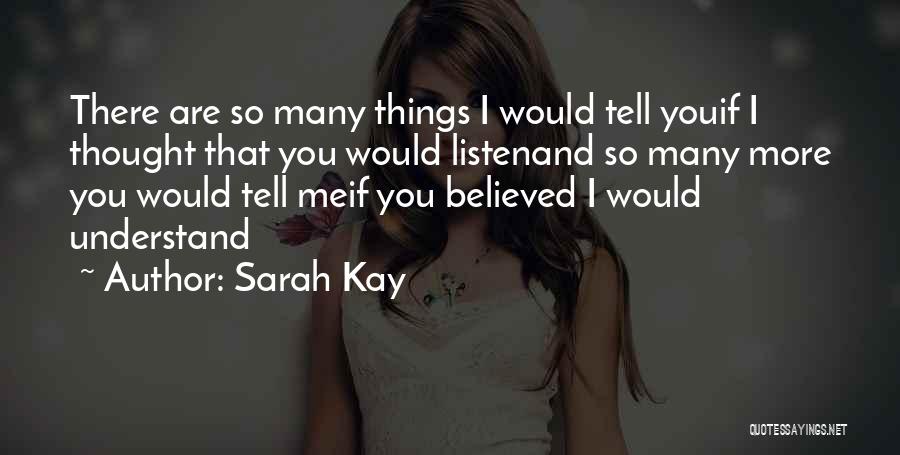 There are so many things I would tell youif I thought that you would listenand so many more you would tell meif you believed I would understand

~ Author: Sarah Kay

QUOTESSAYINGS.NET